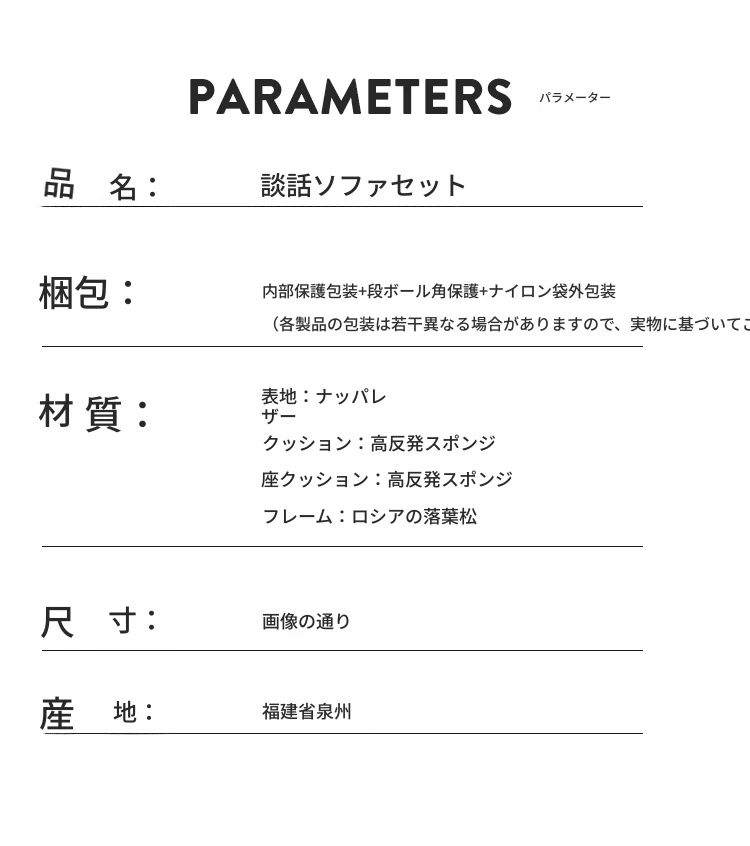 PARAMETERS パラメーター

品 名： 談話ソファセット

梱包： 内部保護包装+段ボール角保護+ナイロン袋外包装
（各製品の包装は若干異なる場合がありますので、実物に基づいてこ

材 質： 表地：ナッパレザー
クッション：高反発スポンジ
座クッション：高反発スポンジ
フレーム：ロシアの落葉松

尺 寸： 画像の通り

産 地： 福建省泉州